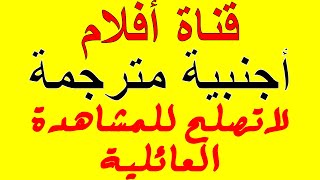 قناة أفلام
أجنبية مترجمة
لاتصلح للمشاهدة
العائلية